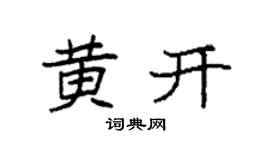 黄开

词典网